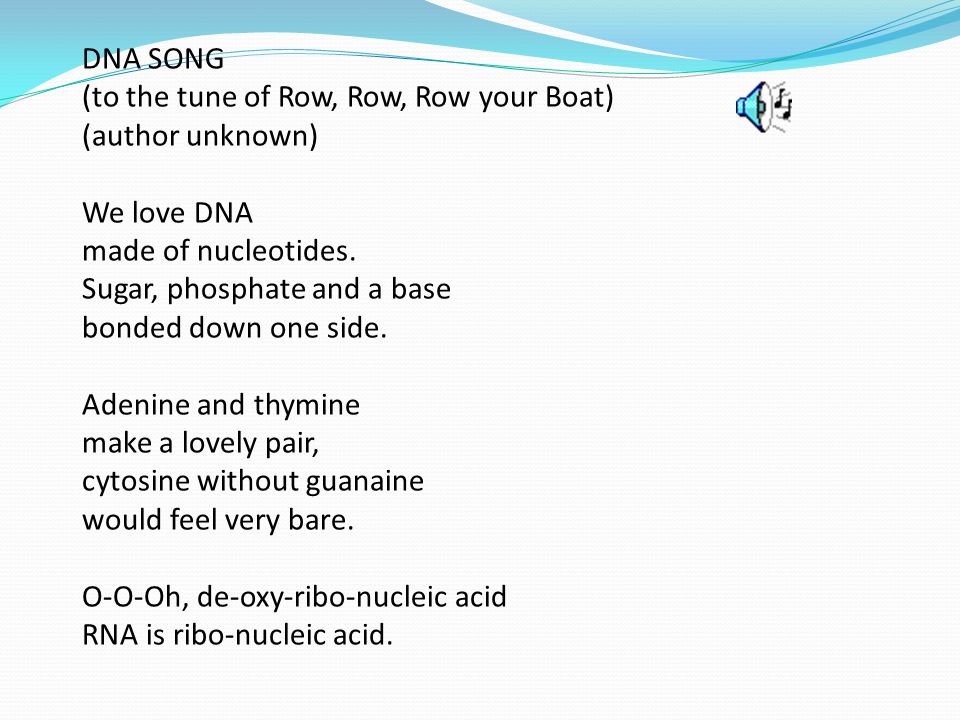 DNA SONG
(to the tune of Row, Row, Row your Boat)
(author unknown)

We love DNA
made of nucleotides.
Sugar, phosphate and a base
bonded down one side.

Adenine and thymine
make a lovely pair,
cytosine without guanaine
would feel very bare.

O-O-Oh, de-oxy-ribo-nucleic acid
RNA is ribo-nucleic acid.